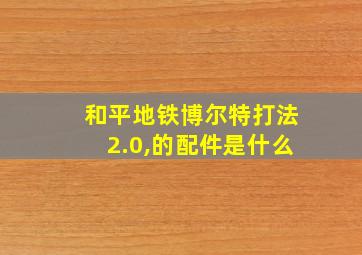 和平地铁博尔特打法2.0,的配件是什么